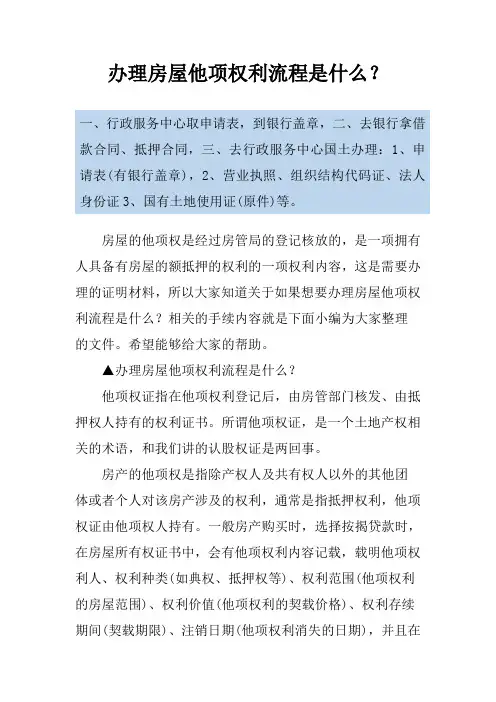 办理房屋他项权利流程是什么？

一、行政服务中心取申请表，到银行盖章，二、去银行拿借款合同、抵押合同，三、去行政服务中心国土办理：1、申请表(有银行盖章)，2、营业执照、组织结构代码证、法人身份证 3、国有土地使用证(原件)等。

房屋的他项权是经过房管局的登记核放的，是一项拥有人具备有房屋的额抵押的权利的一项权利内容，这是需要办理的证明材料，所以大家知道关于如果想要办理房屋他项权利流程是什么？相关的手续内容就是下面小编为大家整理的文件。希望能够给大家的帮助。

▲办理房屋他项权利流程是什么？

他项权证指在他项权利登记后，由房管部门核发、由抵押权人持有的权利证书。所谓他项权证，是一个土地产权相关的术语，和我们讲的认股权证是两回事。

房产的他项权是指除产权人及共有权人以外的其他团体或者个人对该房产涉及的权利，通常是指抵押权利，他项权证由他项权人持有。一般房产购买时，选择按揭贷款时，在房屋所有权证书中，会有他项权利内容记载，载明他项权利人、权利种类(如典权、抵押权等)、权利范围(他项权利的房屋范围)、权利价值(他项权利的契载价格)、权利存续期间(契载期限)、注销日期(他项权利消失的日期)，并且在